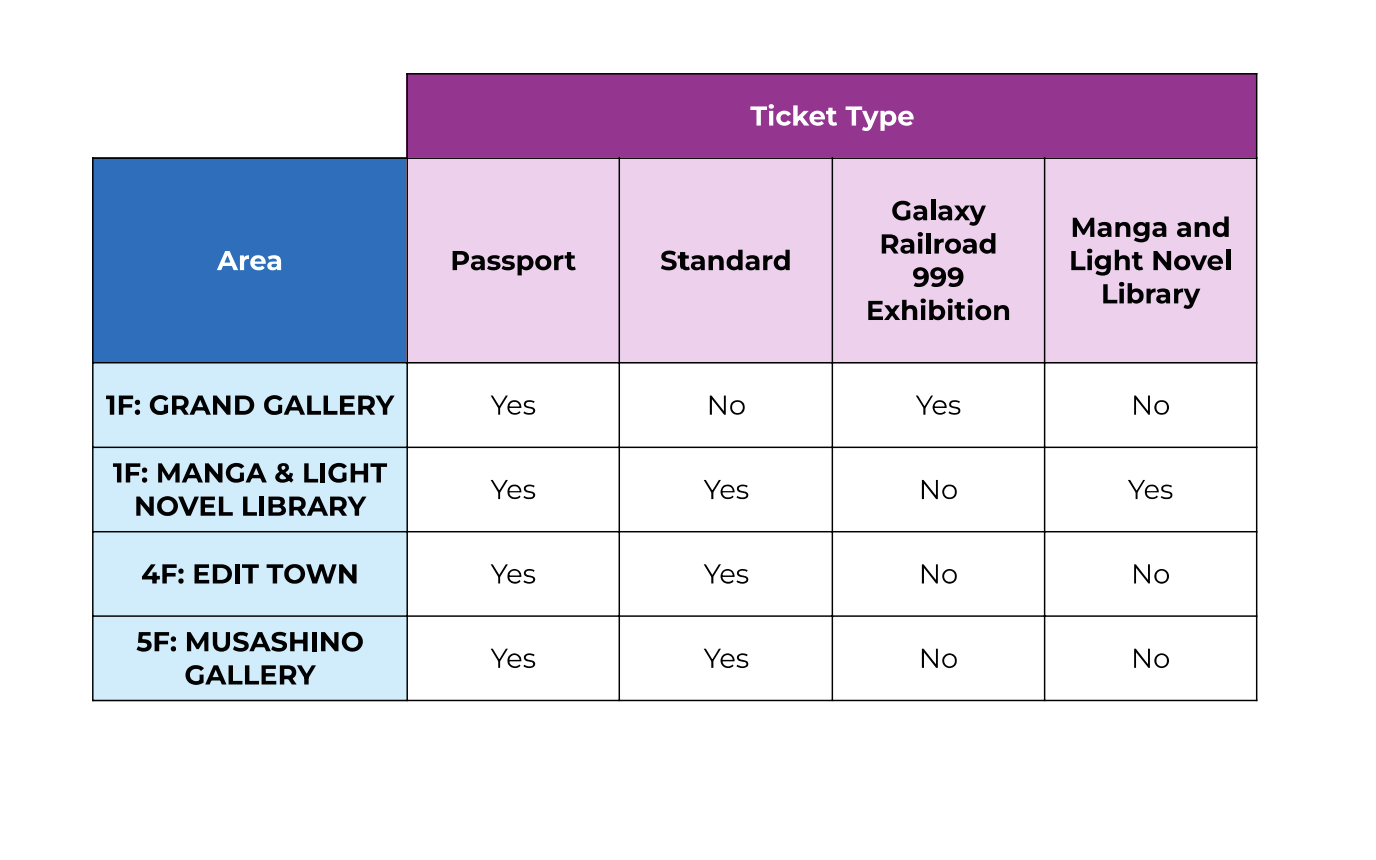 | | Ticket Type | | | |
|---|---|---|---|---|
| Area | Passport | Standard | Galaxy Railroad 999 Exhibition | Manga and Light Novel Library |
| 1F: GRAND GALLERY | Yes | No | Yes | No |
| 1F: MANGA & LIGHT NOVEL LIBRARY | Yes | Yes | No | Yes |
| 4F: EDIT TOWN | Yes | Yes | No | No |
| 5F: MUSASHINO GALLERY | Yes | Yes | No | No |